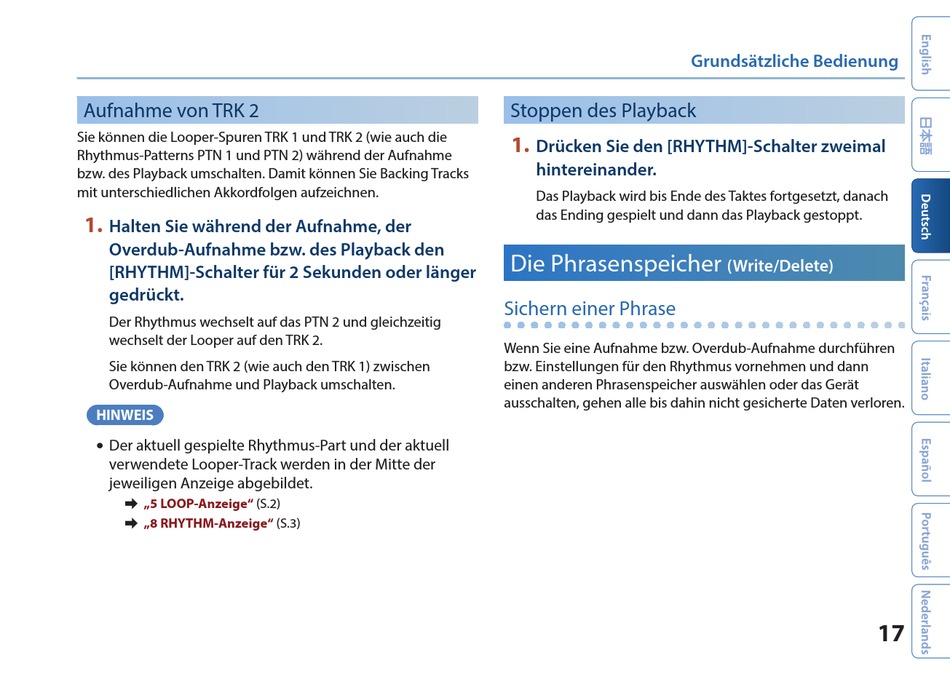 Grundsätzliche Bedienung

Aufnahme von TRK 2

Sie können die Looper-Spuren TRK 1 und TRK 2 (wie auch die Rhythmus-Patterns PTN 1 und PTN 2) während der Aufnahme bzw. des Playback umschalten. Damit können Sie Backing Tracks mit unterschiedlichen Akkordfolgen aufzeichnen.

1. Halten Sie während der Aufnahme, der Overdub-Aufnahme bzw. des Playback den [RHYTHM]-Schalter für 2 Sekunden oder länger gedrückt.

Der Rhythmus wechselt auf das PTN 2 und gleichzeitig wechselt der Looper auf den TRK 2.

Sie können den TRK 2 (wie auch den TRK 1) zwischen Overdub-Aufnahme und Playback umschalten.

HINWEIS

• Der aktuell gespielte Rhythmus-Part und der aktuell verwendete Looper-Track werden in der Mitte der jeweiligen Anzeige abgebildet.

➡ „5 LOOP-Anzeige“ (S.2)

➡ „8 RHYTHM-Anzeige“ (S.3)

Stoppen des Playback

1. Drücken Sie den [RHYTHM]-Schalter zweimal hintereinander.

Das Playback wird bis Ende des Taktes fortgesetzt, danach das Ending gespielt und dann das Playback gestoppt.

Die Phrasenspeicher (Write/Delete)

Sichern einer Phrase

Wenn Sie eine Aufnahme bzw. Overdub-Aufnahme durchführen bzw. Einstellungen für den Rhythmus vornehmen und dann einen anderen Phrasenspeicher auswählen oder das Gerät ausschalten, gehen alle bis dahin nicht gesicherte Daten verloren.

English
日本語
Deutsch
Français
Italiano
Español
Português
Nederlands

17